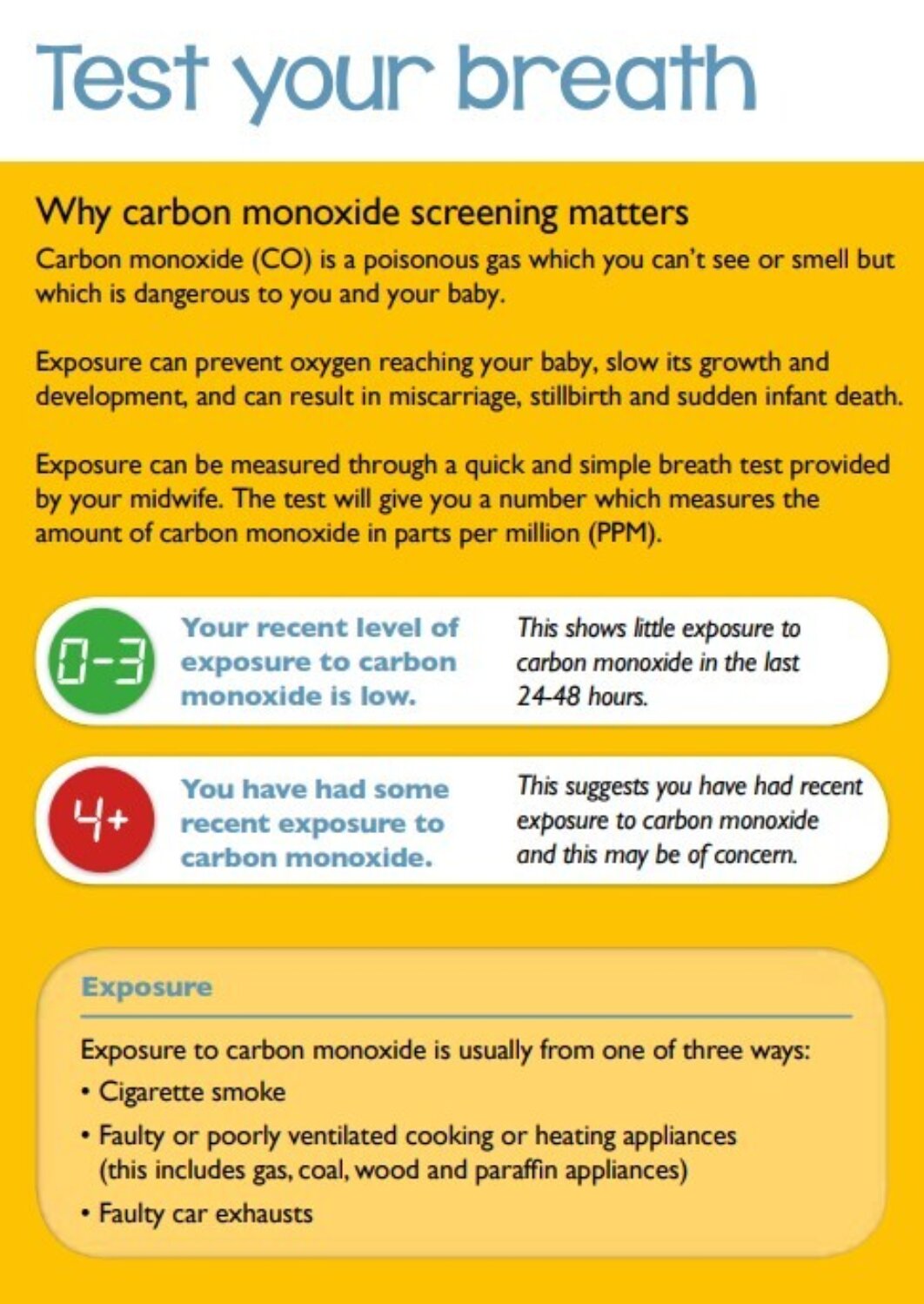 Test your breath

Why carbon monoxide screening matters

Carbon monoxide (CO) is a poisonous gas which you can't see or smell but which is dangerous to you and your baby.

Exposure can prevent oxygen reaching your baby, slow its growth and development, and can result in miscarriage, stillbirth and sudden infant death.

Exposure can be measured through a quick and simple breath test provided by your midwife. The test will give you a number which measures the amount of carbon monoxide in parts per million (PPM).

0-3

Your recent level of exposure to carbon monoxide is low.

This shows little exposure to carbon monoxide in the last 24-48 hours.

4+

You have had some recent exposure to carbon monoxide.

This suggests you have had recent exposure to carbon monoxide and this may be of concern.

Exposure

Exposure to carbon monoxide is usually from one of three ways:

• Cigarette smoke
• Faulty or poorly ventilated cooking or heating appliances (this includes gas, coal, wood and paraffin appliances)
• Faulty car exhausts